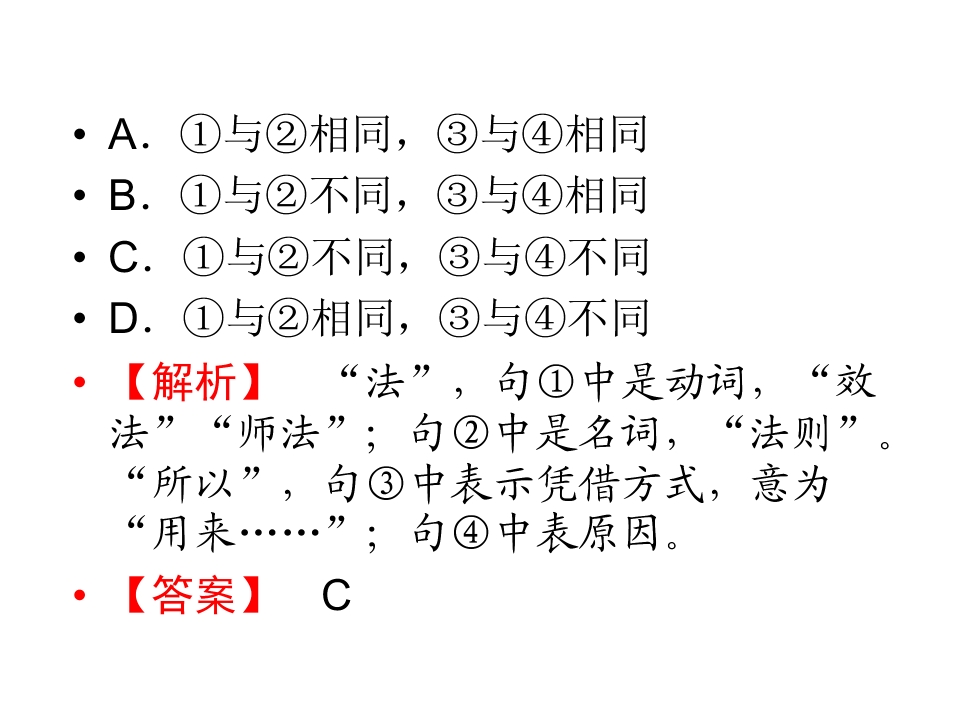 • A.①与②相同，③与④相同
• B.①与②不同，③与④相同
• C.①与②不同，③与④不同
• D.①与②相同，③与④不同
• 【解析】 “法”，句①中是动词，“效法”“师法”；句②中是名词，“法则”。“所以”，句③中表示凭借方式，意为“用来……”；句④中表原因。
• 【答案】 C